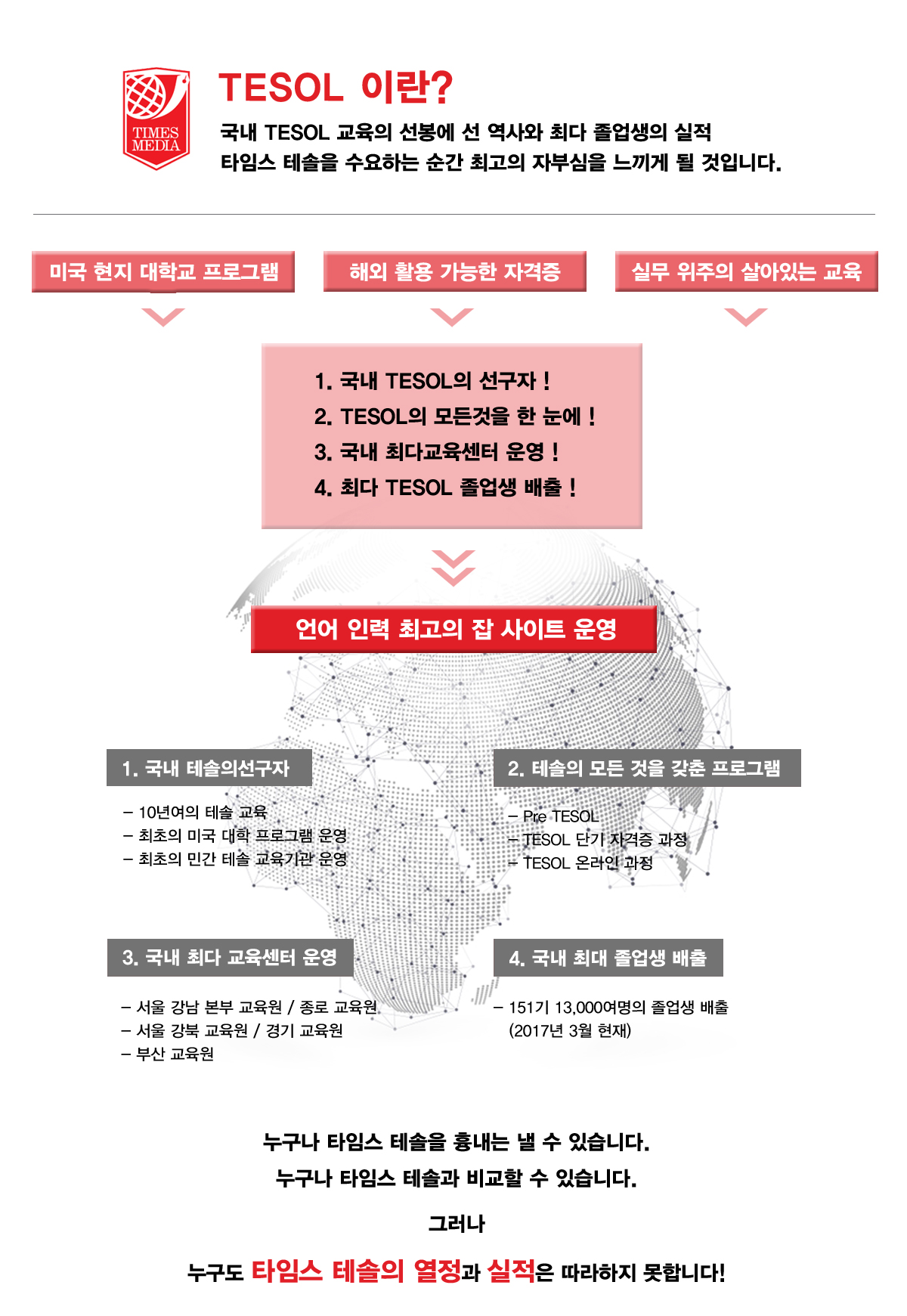 TIMES MEDIA

TESOL 이란?

국내 TESOL 교육의 선봉에 선 역사와 최다 졸업생의 실적
타임스 테솔을 수요하는 순간 최고의 자부심을 느끼게 될 것입니다.

미국 현지 대학교 프로그램

해외 활용 가능한 자격증

실무 위주의 살아있는 교육

1. 국내 TESOL의 선구자 !
2. TESOL의 모든것을 한 눈에 !
3. 국내 최다교육센터 운영 !
4. 최다 TESOL 졸업생 배출 !

언어 인력 최고의 잡 사이트 운영

1. 국내 테솔의선구자

– 10년여의 테솔 교육
– 최초의 미국 대학 프로그램 운영
– 최초의 민간 테솔 교육기관 운영

2. 테솔의 모든 것을 갖춘 프로그램

– Pre TESOL
– TESOL 단기 자격증 과정
– TESOL 온라인 과정

3. 국내 최다 교육센터 운영

– 서울 강남 본부 교육원 / 종로 교육원
– 서울 강북 교육원 / 경기 교육원
– 부산 교육원

4. 국내 최대 졸업생 배출

– 151기 13,000여명의 졸업생 배출
(2017년 3월 현재)

누구나 타임스 테솔을 흉내는 낼 수 있습니다.

누구나 타임스 테솔과 비교할 수 있습니다.

그러나

누구도 타임스 테솔의 열정과 실적은 따라하지 못합니다!